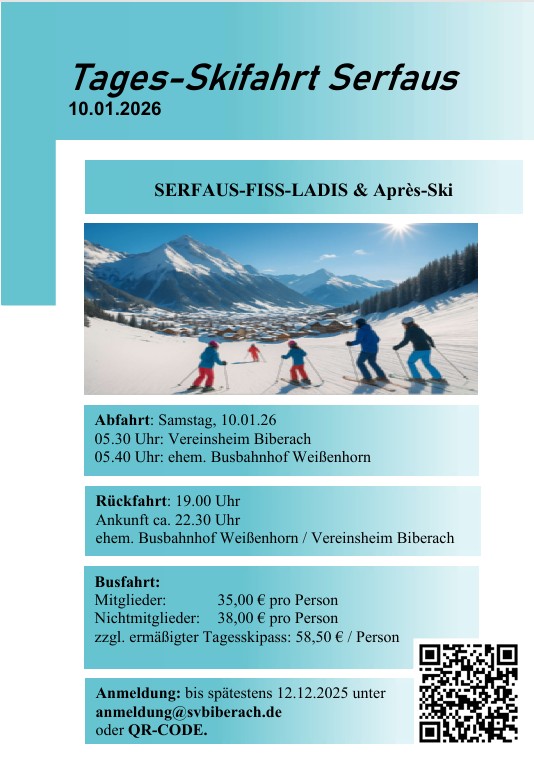 Tages-Skifahrt Serfaus
10.01.2026

SERFAUS-FISS-LADIS & Après-Ski

Abfahrt: Samstag, 10.01.26
05.30 Uhr: Vereinsheim Biberach
05.40 Uhr: ehem. Busbahnhof Weißenhorn

Rückfahrt: 19.00 Uhr
Ankunft ca. 22.30 Uhr
ehem. Busbahnhof Weißenhorn / Vereinsheim Biberach

Busfahrt:
Mitglieder: 35,00 € pro Person
Nichtmitglieder: 38,00 € pro Person
zzgl. ermäßigter Tagesskipass: 58,50 € / Person

Anmeldung: bis spätestens 12.12.2025 unter
anmeldung@svbiberach.de
oder QR-CODE.